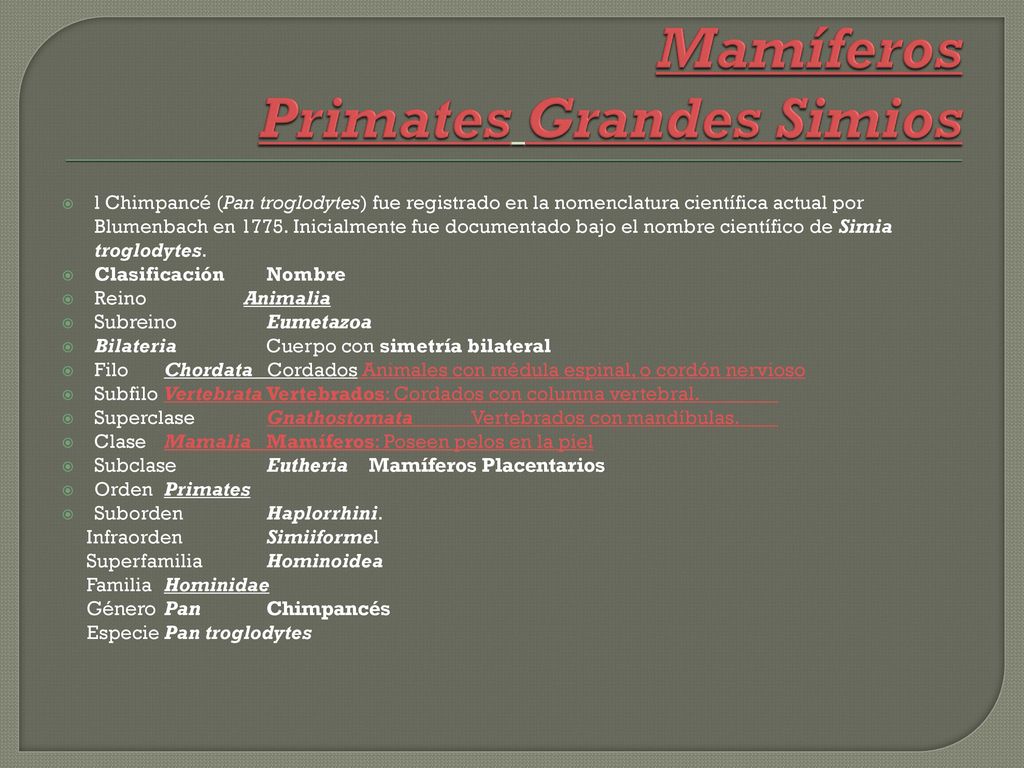 Mamíferos
Primates Grandes Simios

l Chimpancé (Pan troglodytes) fue registrado en la nomenclatura científica actual por Blumenbach en 1775. Inicialmente fue documentado bajo el nombre científico de Simia troglodytes.
Clasificación Nombre
Reino Animalia
Subreino Eumetazoa
Bilateria Cuerpo con simetría bilateral
Filo Chordata Cordados Animales con médula espinal, o cordón nervioso
Subfilo Vertebrata Vertebrados: Cordados con columna vertebral.
Superclase Gnathostomata Vertebrados con mandíbulas.
Clase Mamalia Mamíferos: Poseen pelos en la piel
Subclase Eutheria Mamíferos Placentarios
Orden Primates
Suborden Haplorrhini.
Infraorden Simiiformel
Superfamilia Hominoidea
Familia Hominidae
Género Pan Chimpancés
Especie Pan troglodytes